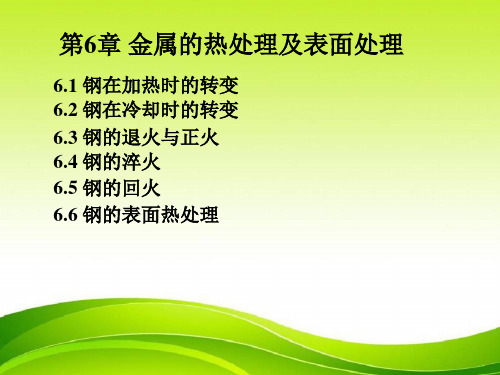 第6章 金属的热处理及表面处理

6.1 钢在加热时的转变
6.2 钢在冷却时的转变
6.3 钢的退火与正火
6.4 钢的淬火
6.5 钢的回火
6.6 钢的表面热处理